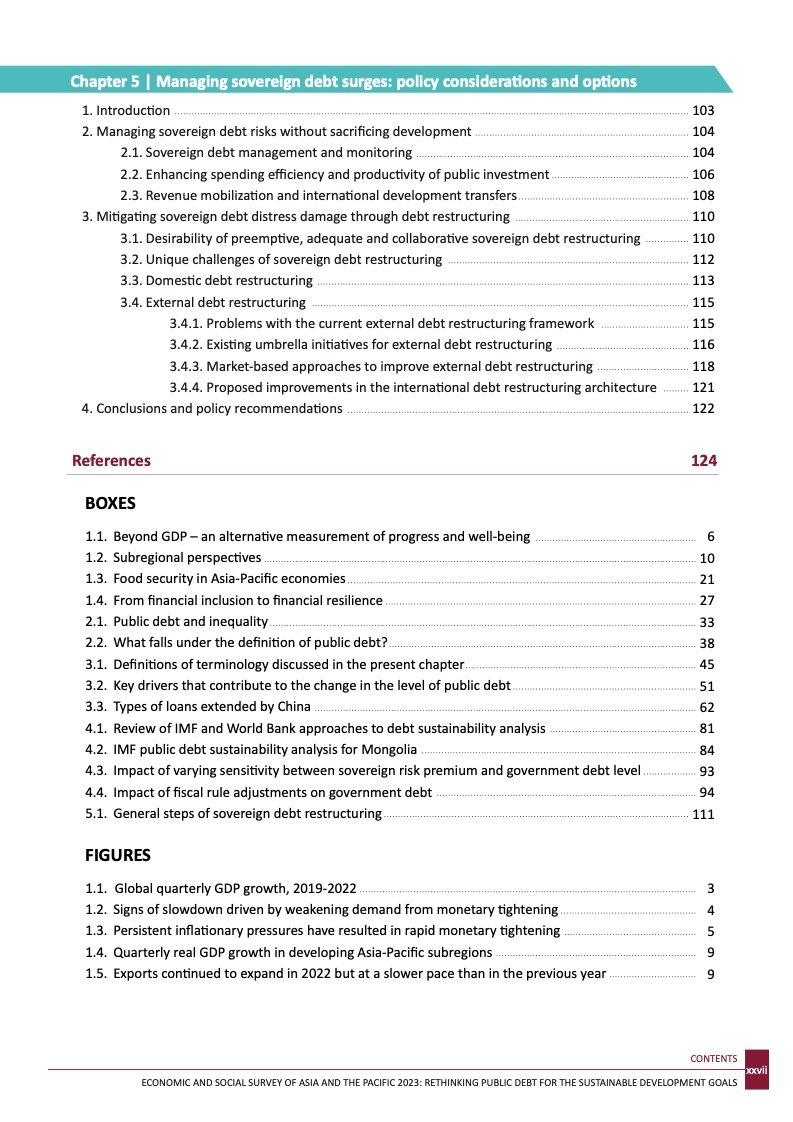 Chapter 5 | Managing sovereign debt surges: policy considerations and options

1. Introduction 103
2. Managing sovereign debt risks without sacrificing development 104
2.1. Sovereign debt management and monitoring 104
2.2. Enhancing spending efficiency and productivity of public investment 106
2.3. Revenue mobilization and international development transfers 108
3. Mitigating sovereign debt distress damage through debt restructuring 110
3.1. Desirability of preemptive, adequate and collaborative sovereign debt restructuring 110
3.2. Unique challenges of sovereign debt restructuring 112
3.3. Domestic debt restructuring 113
3.4. External debt restructuring 115
3.4.1. Problems with the current external debt restructuring framework 115
3.4.2. Existing umbrella initiatives for external debt restructuring 116
3.4.3. Market-based approaches to improve external debt restructuring 118
3.4.4. Proposed improvements in the international debt restructuring architecture 121
4. Conclusions and policy recommendations 122

References 124

BOXES

1.1. Beyond GDP – an alternative measurement of progress and well-being 6
1.2. Subregional perspectives 10
1.3. Food security in Asia-Pacific economies 21
1.4. From financial inclusion to financial resilience 27
2.1. Public debt and inequality 33
2.2. What falls under the definition of public debt? 38
3.1. Definitions of terminology discussed in the present chapter 45
3.2. Key drivers that contribute to the change in the level of public debt 51
3.3. Types of loans extended by China 62
4.1. Review of IMF and World Bank approaches to debt sustainability analysis 81
4.2. IMF public debt sustainability analysis for Mongolia 84
4.3. Impact of varying sensitivity between sovereign risk premium and government debt level 93
4.4. Impact of fiscal rule adjustments on government debt 94
5.1. General steps of sovereign debt restructuring 111

FIGURES

1.1. Global quarterly GDP growth, 2019-2022 3
1.2. Signs of slowdown driven by weakening demand from monetary tightening 4
1.3. Persistent inflationary pressures have resulted in rapid monetary tightening 5
1.4. Quarterly real GDP growth in developing Asia-Pacific subregions 9
1.5. Exports continued to expand in 2022 but at a slower pace than in the previous year 9

CONTENTS
xxvii
ECONOMIC AND SOCIAL SURVEY OF ASIA AND THE PACIFIC 2023: RETHINKING PUBLIC DEBT FOR THE SUSTAINABLE DEVELOPMENT GOALS